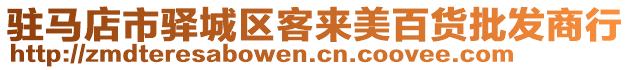 驻马店市驿城区客来美百货批发商行
http://zmdteresabowen.cn.coovee.com